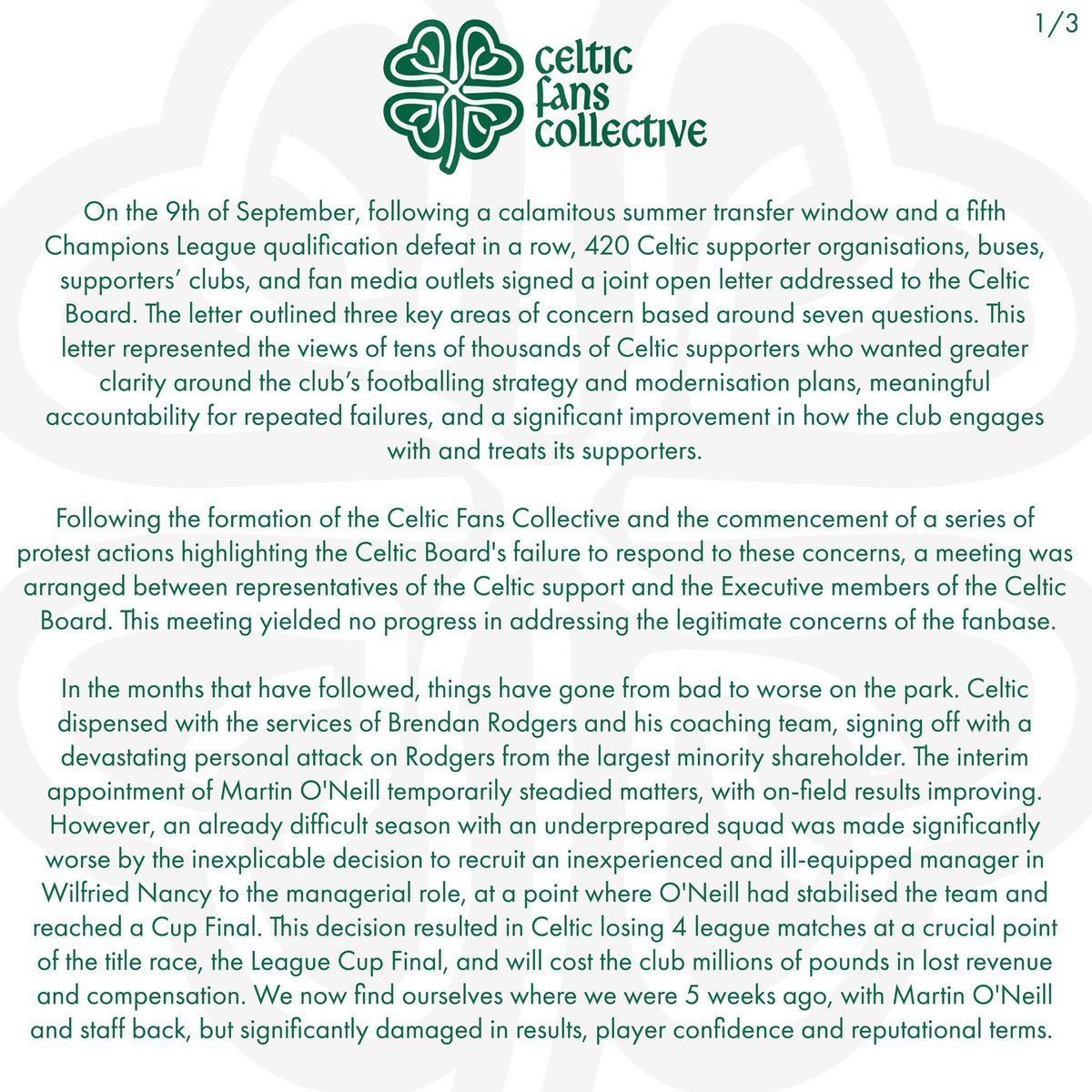 1/3

celtic fans collective

On the 9th of September, following a calamitous summer transfer window and a fifth Champions League qualification defeat in a row, 420 Celtic supporter organisations, buses, supporters' clubs, and fan media outlets signed a joint open letter addressed to the Celtic Board. The letter outlined three key areas of concern based around seven questions. This letter represented the views of tens of thousands of Celtic supporters who wanted greater clarity around the club's footballing strategy and modernisation plans, meaningful accountability for repeated failures, and a significant improvement in how the club engages with and treats its supporters.

Following the formation of the Celtic Fans Collective and the commencement of a series of protest actions highlighting the Celtic Board's failure to respond to these concerns, a meeting was arranged between representatives of the Celtic support and the Executive members of the Celtic Board. This meeting yielded no progress in addressing the legitimate concerns of the fanbase.

In the months that have followed, things have gone from bad to worse on the park. Celtic dispensed with the services of Brendan Rodgers and his coaching team, signing off with a devastating personal attack on Rodgers from the largest minority shareholder. The interim appointment of Martin O'Neill temporarily steadied matters, with on-field results improving. However, an already difficult season with an underprepared squad was made significantly worse by the inexplicable decision to recruit an inexperienced and ill-equipped manager in Wilfried Nancy to the managerial role, at a point where O'Neill had stabilised the team and reached a Cup Final. This decision resulted in Celtic losing 4 league matches at a crucial point of the title race, the League Cup Final, and will cost the club millions of pounds in lost revenue and compensation. We now find ourselves where we were 5 weeks ago, with Martin O'Neill and staff back, but significantly damaged in results, player confidence and reputational terms.